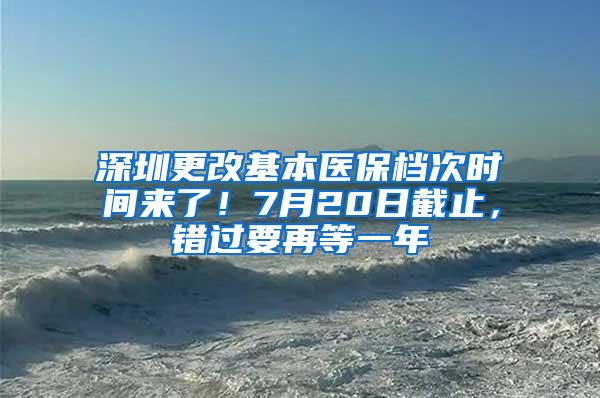 深圳更改基本医保档次时间来了！7月20日截止，错过要再等一年